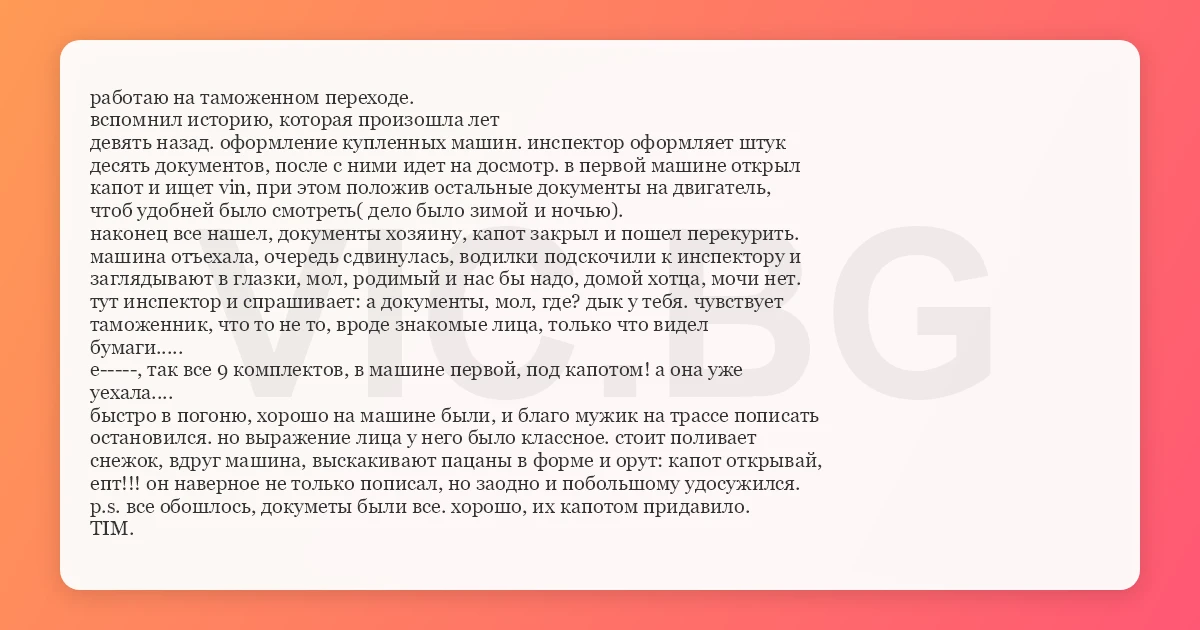 работаю на таможенном переходе.
вспомнил историю, которая произошла лет
девять назад. оформление купленных машин. инспектор оформляет штук десять документов, после с ними идет на досмотр. в первой машине открыл капот и ищет vin, при этом положив остальные документы на двигатель, чтоб удобней было смотреть( дело было зимой и ночью).
наконец все нашел, документы хозяину, капот закрыл и пошел перекурить. машина отъехала, очередь сдвинулась, водилки подскочили к инспектору и заглядывают в глазки, мол, родимый и нас бы надо, домой хотца, мочи нет. тут инспектор и спрашивает: а документы, мол, где? дык у тебя. чувствует таможенник, что то не то, вроде знакомые лица, только что видел бумаги.....
е-----, так все 9 комплектов, в машине первой, под капотом! а она уже уехала....
быстро в погоню, хорошо на машине были, и благо мужик на трассе пописать остановился. но выражение лица у него было классное. стоит поливает снежок, вдруг машина, выскакивают пацаны в форме и орут: капот открывай, епт!!! он наверное не только пописал, но заодно и побольшому удосужился.
p.s. все обошлось, докуметы были все. хорошо, их капотом придавило.
TIM.

VIC.BG